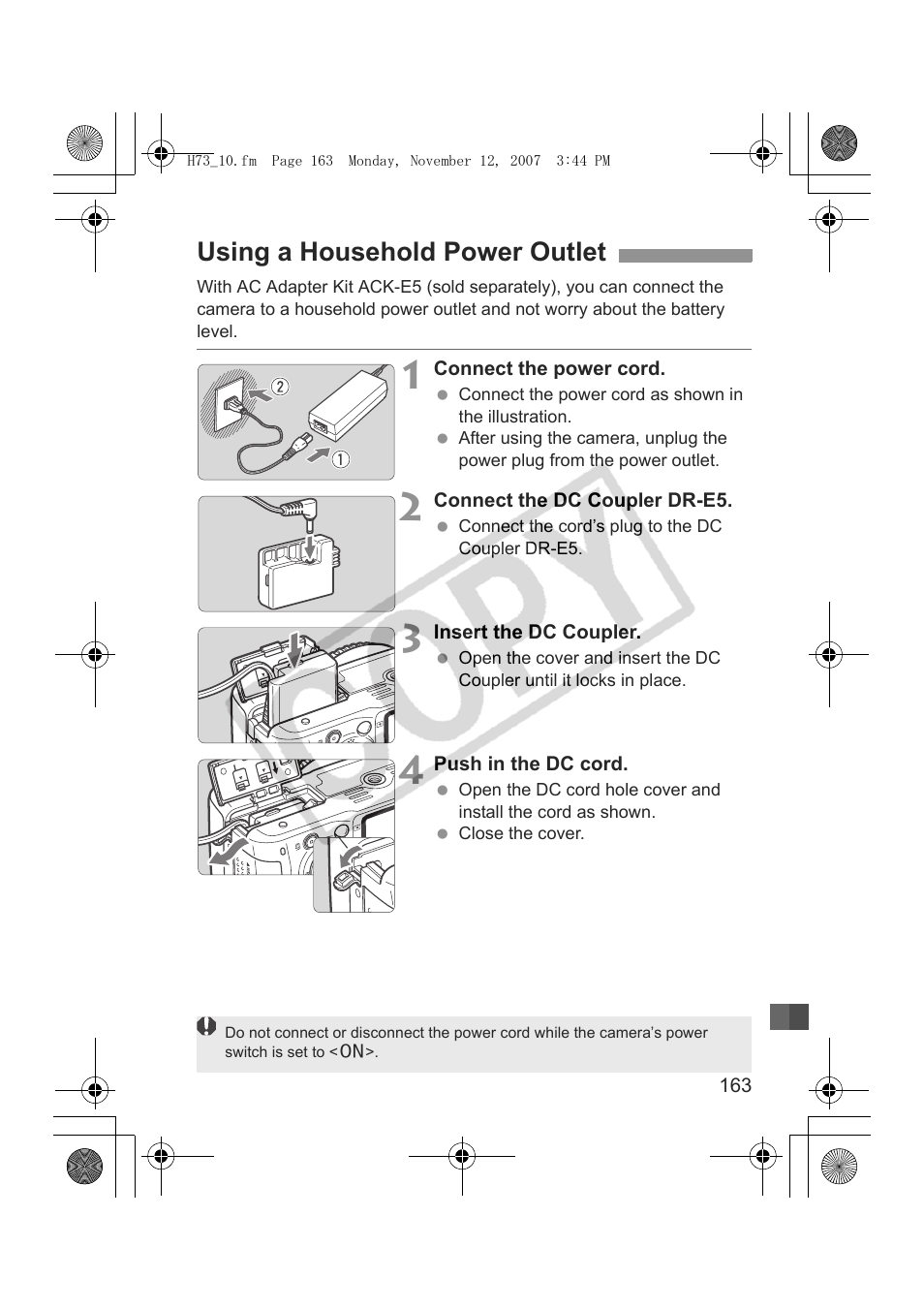 H73_10.fm Page 163 Monday, November 12, 2007 3:44 PM

Using a Household Power Outlet

With AC Adapter Kit ACK-E5 (sold separately), you can connect the camera to a household power outlet and not worry about the battery level.

②
①

1 Connect the power cord.
● Connect the power cord as shown in the illustration.
● After using the camera, unplug the power plug from the power outlet.

2 Connect the DC Coupler DR-E5.
● Connect the cord's plug to the DC Coupler DR-E5.

3 Insert the DC Coupler.
● Open the cover and insert the DC Coupler until it locks in place.

4 Push in the DC cord.
● Open the DC cord hole cover and install the cord as shown.
● Close the cover.

COPY

Do not connect or disconnect the power cord while the camera's power switch is set to <ON>.

163